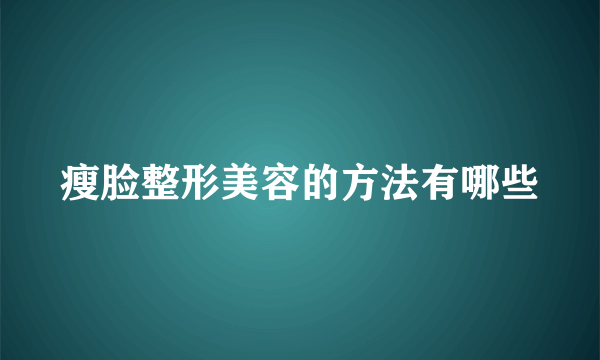 瘦脸整形美容的方法有哪些